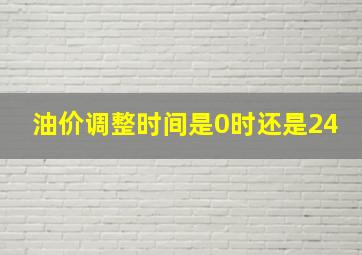 油价调整时间是0时还是24